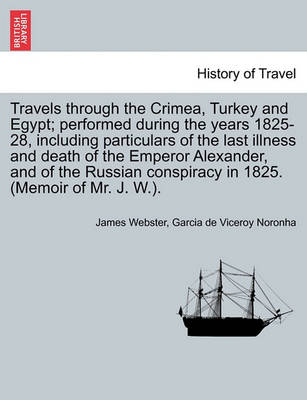 BRITISH LIBRARY

History of Travel

Travels through the Crimea, Turkey and Egypt; performed during the years 1825-28, including particulars of the last illness and death of the Emperor Alexander, and of the Russian conspiracy in 1825. (Memoir of Mr. J. W.).

James Webster, Garcia de Viceroy Noronha